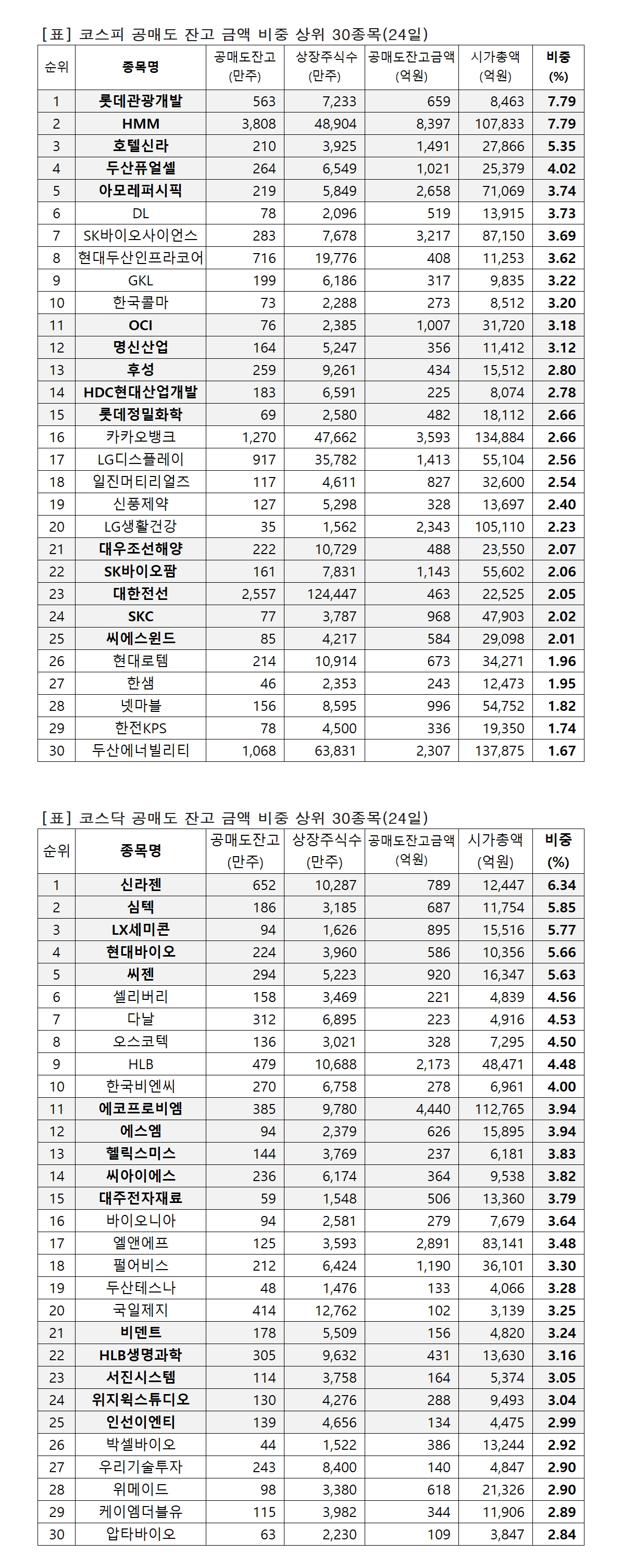 [표] 코스피 공매도 잔고 금액 비중 상위 30종목(24일)

| 순위 | 종목명 | 공매도잔고 (만주) | 상장주식수 (만주) | 공매도잔고금액 (억원) | 시가총액 (억원) | 비중 (%) |
|---|---|---|---|---|---|---|
| 1 | 롯데관광개발 | 563 | 7,233 | 659 | 8,463 | 7.79 |
| 2 | HMM | 3,808 | 48,904 | 8,397 | 107,833 | 7.79 |
| 3 | 호텔신라 | 210 | 3,925 | 1,491 | 27,866 | 5.35 |
| 4 | 두산퓨얼셀 | 264 | 6,549 | 1,021 | 25,379 | 4.02 |
| 5 | 아모레퍼시픽 | 219 | 5,849 | 2,658 | 71,069 | 3.74 |
| 6 | DL | 78 | 2,096 | 519 | 13,915 | 3.73 |
| 7 | SK바이오사이언스 | 283 | 7,678 | 3,217 | 87,150 | 3.69 |
| 8 | 현대두산인프라코어 | 716 | 19,776 | 408 | 11,253 | 3.62 |
| 9 | GKL | 199 | 6,186 | 317 | 9,835 | 3.22 |
| 10 | 한국콜마 | 73 | 2,288 | 273 | 8,512 | 3.20 |
| 11 | OCI | 76 | 2,385 | 1,007 | 31,720 | 3.18 |
| 12 | 명신산업 | 164 | 5,247 | 356 | 11,412 | 3.12 |
| 13 | 후성 | 259 | 9,261 | 434 | 15,512 | 2.80 |
| 14 | HDC현대산업개발 | 183 | 6,591 | 225 | 8,074 | 2.78 |
| 15 | 롯데정밀화학 | 69 | 2,580 | 482 | 18,112 | 2.66 |
| 16 | 카카오뱅크 | 1,270 | 47,662 | 3,593 | 134,884 | 2.66 |
| 17 | LG디스플레이 | 917 | 35,782 | 1,413 | 55,104 | 2.56 |
| 18 | 일진머티리얼즈 | 117 | 4,611 | 827 | 32,600 | 2.54 |
| 19 | 신풍제약 | 127 | 5,298 | 328 | 13,697 | 2.40 |
| 20 | LG생활건강 | 35 | 1,562 | 2,343 | 105,110 | 2.23 |
| 21 | 대우조선해양 | 222 | 10,729 | 488 | 23,550 | 2.07 |
| 22 | SK바이오팜 | 161 | 7,831 | 1,143 | 55,602 | 2.06 |
| 23 | 대한전선 | 2,557 | 124,447 | 463 | 22,525 | 2.05 |
| 24 | SKC | 77 | 3,787 | 968 | 47,903 | 2.02 |
| 25 | 씨에스윈드 | 85 | 4,217 | 584 | 29,098 | 2.01 |
| 26 | 현대로템 | 214 | 10,914 | 673 | 34,271 | 1.96 |
| 27 | 한샘 | 46 | 2,353 | 243 | 12,473 | 1.95 |
| 28 | 넷마블 | 156 | 8,595 | 996 | 54,752 | 1.82 |
| 29 | 한전KPS | 78 | 4,500 | 336 | 19,350 | 1.74 |
| 30 | 두산에너빌리티 | 1,068 | 63,831 | 2,307 | 137,875 | 1.67 |

[표] 코스닥 공매도 잔고 금액 비중 상위 30종목(24일)

| 순위 | 종목명 | 공매도잔고 (만주) | 상장주식수 (만주) | 공매도잔고금액 (억원) | 시가총액 (억원) | 비중 (%) |
|---|---|---|---|---|---|---|
| 1 | 신라젠 | 652 | 10,287 | 789 | 12,447 | 6.34 |
| 2 | 심텍 | 186 | 3,185 | 687 | 11,754 | 5.85 |
| 3 | LX세미콘 | 94 | 1,626 | 895 | 15,516 | 5.77 |
| 4 | 현대바이오 | 224 | 3,960 | 586 | 10,356 | 5.66 |
| 5 | 씨젠 | 294 | 5,223 | 920 | 16,347 | 5.63 |
| 6 | 셀리버리 | 158 | 3,469 | 221 | 4,839 | 4.56 |
| 7 | 다날 | 312 | 6,895 | 223 | 4,916 | 4.53 |
| 8 | 오스코텍 | 136 | 3,021 | 328 | 7,295 | 4.50 |
| 9 | HLB | 479 | 10,688 | 2,173 | 48,471 | 4.48 |
| 10 | 한국비엔씨 | 270 | 6,758 | 278 | 6,961 | 4.00 |
| 11 | 에코프로비엠 | 385 | 9,780 | 4,440 | 112,765 | 3.94 |
| 12 | 에스엠 | 94 | 2,379 | 626 | 15,895 | 3.94 |
| 13 | 헬릭스미스 | 144 | 3,769 | 237 | 6,181 | 3.83 |
| 14 | 씨아이에스 | 236 | 6,174 | 364 | 9,538 | 3.82 |
| 15 | 대주전자재료 | 59 | 1,548 | 506 | 13,360 | 3.79 |
| 16 | 바이오니아 | 94 | 2,581 | 279 | 7,679 | 3.64 |
| 17 | 엘앤에프 | 125 | 3,593 | 2,891 | 83,141 | 3.48 |
| 18 | 펄어비스 | 212 | 6,424 | 1,190 | 36,101 | 3.30 |
| 19 | 두산테스나 | 48 | 1,476 | 133 | 4,066 | 3.28 |
| 20 | 국일제지 | 414 | 12,762 | 102 | 3,139 | 3.25 |
| 21 | 비덴트 | 178 | 5,509 | 156 | 4,820 | 3.24 |
| 22 | HLB생명과학 | 305 | 9,632 | 431 | 13,630 | 3.16 |
| 23 | 서진시스템 | 114 | 3,758 | 164 | 5,374 | 3.05 |
| 24 | 위지윅스튜디오 | 130 | 4,276 | 288 | 9,493 | 3.04 |
| 25 | 인선이엔티 | 139 | 4,656 | 134 | 4,475 | 2.99 |
| 26 | 박셀바이오 | 44 | 1,522 | 386 | 13,244 | 2.92 |
| 27 | 우리기술투자 | 243 | 8,400 | 140 | 4,847 | 2.90 |
| 28 | 위메이드 | 98 | 3,380 | 618 | 21,326 | 2.90 |
| 29 | 케이엠더블유 | 115 | 3,982 | 344 | 11,906 | 2.89 |
| 30 | 압타바이오 | 63 | 2,230 | 109 | 3,847 | 2.84 |